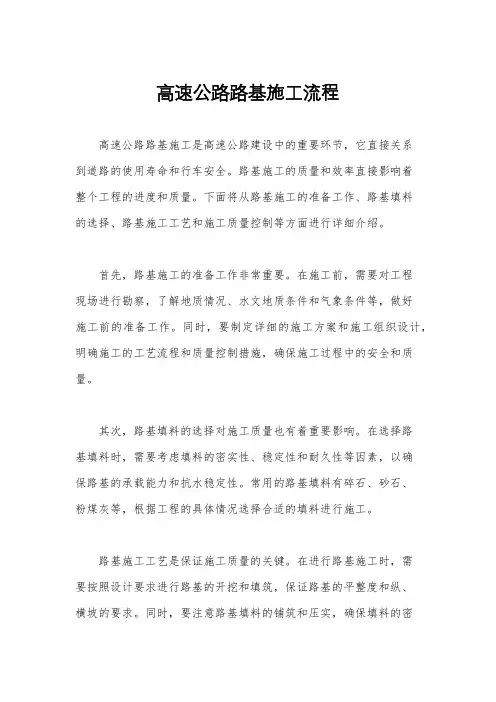 高速公路路基施工流程

高速公路路基施工是高速公路建设中的重要环节，它直接关系到道路的使用寿命和行车安全。路基施工的质量和效率直接影响着整个工程的进度和质量。下面将从路基施工的准备工作、路基填料的选择、路基施工工艺和施工质量控制等方面进行详细介绍。

首先，路基施工的准备工作非常重要。在施工前，需要对工程现场进行勘察，了解地质情况、水文地质条件和气象条件等，做好施工前的准备工作。同时，要制定详细的施工方案和施工组织设计，明确施工的工艺流程和质量控制措施，确保施工过程中的安全和质量。

其次，路基填料的选择对施工质量也有着重要影响。在选择路基填料时，需要考虑填料的密实性、稳定性和耐久性等因素，以确保路基的承载能力和抗水稳定性。常用的路基填料有碎石、砂石、粉煤灰等，根据工程的具体情况选择合适的填料进行施工。

路基施工工艺是保证施工质量的关键。在进行路基施工时，需要按照设计要求进行路基的开挖和填筑，保证路基的平整度和纵、横坡的要求。同时，要注意路基填料的铺筑和压实，确保填料的密